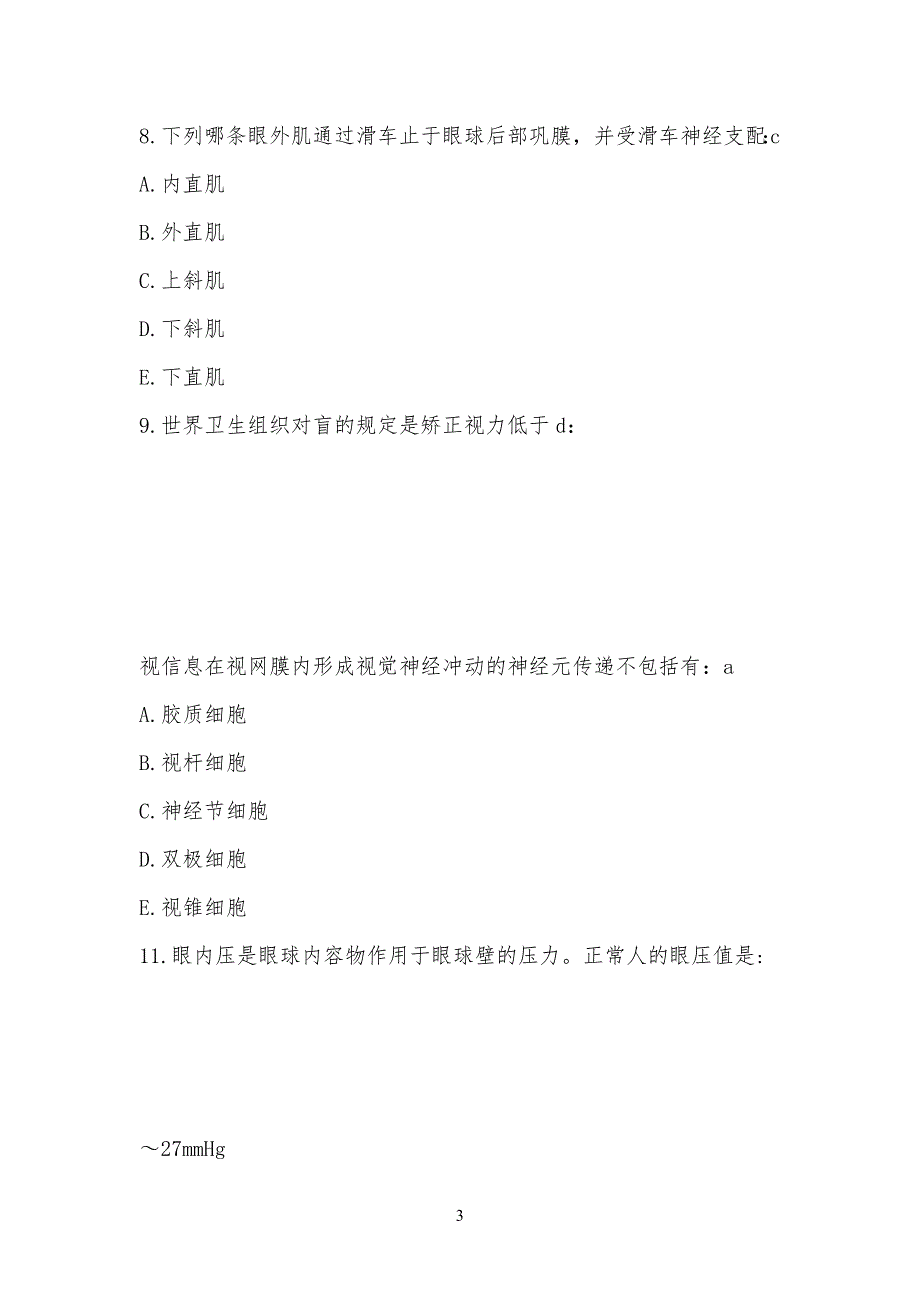 8.下列哪条眼外肌通过滑车止于眼球后部巩膜，并受滑车神经支配:c

A.内直肌

B.外直肌

C.上斜肌

D.下斜肌

E.下直肌

9.世界卫生组织对盲的规定是矫正视力低于 d：

视信息在视网膜内形成视觉神经冲动的神经元传递不包括有：a

A.胶质细胞

B.视杆细胞

C.神经节细胞

D.双极细胞

E.视锥细胞

11.眼内压是眼球内容物作用于眼球壁的压力。正常人的眼压值是:

～27mmHg

3